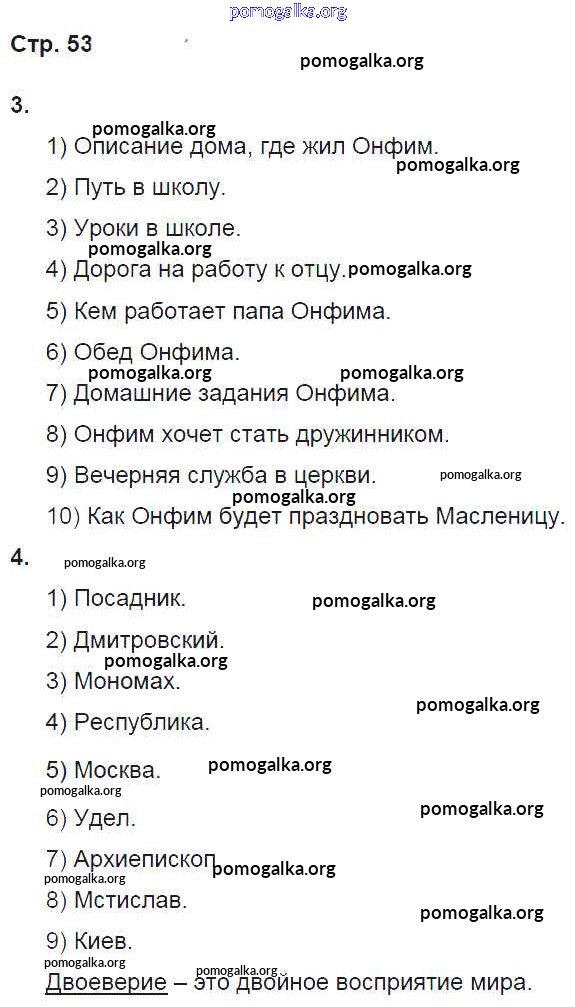 pomogalka.org

Стр. 53

pomogalka.org

3.

pomogalka.org

1) Описание дома, где жил Онфим.

pomogalka.org

2) Путь в школу.

3) Уроки в школе.

pomogalka.org

4) Дорога на работу к отцу. pomogalka.org

5) Кем работает папа Онфима.

6) Обед Онфима.

pomogalka.org pomogalka.org

7) Домашние задания Онфима.

8) Онфим хочет стать дружинником.

9) Вечерняя служба в церкви. pomogalka.org

pomogalka.org

10) Как Онфим будет праздновать Масленицу.

4. pomogalka.org

1) Посадник. pomogalka.org

2) Дмитровский.

pomogalka.org

3) Мономах.

pomogalka.org

4) Республика.

5) Москва. pomogalka.org

pomogalka.org

6) Удел. pomogalka.org

7) Архиепископ pomogalka.org

pomogalka.org

8) Мстислав. pomogalka.org

9) Киев.

pomogalka.org pomogalka.org

Двоеверие – это двойное восприятие мира.